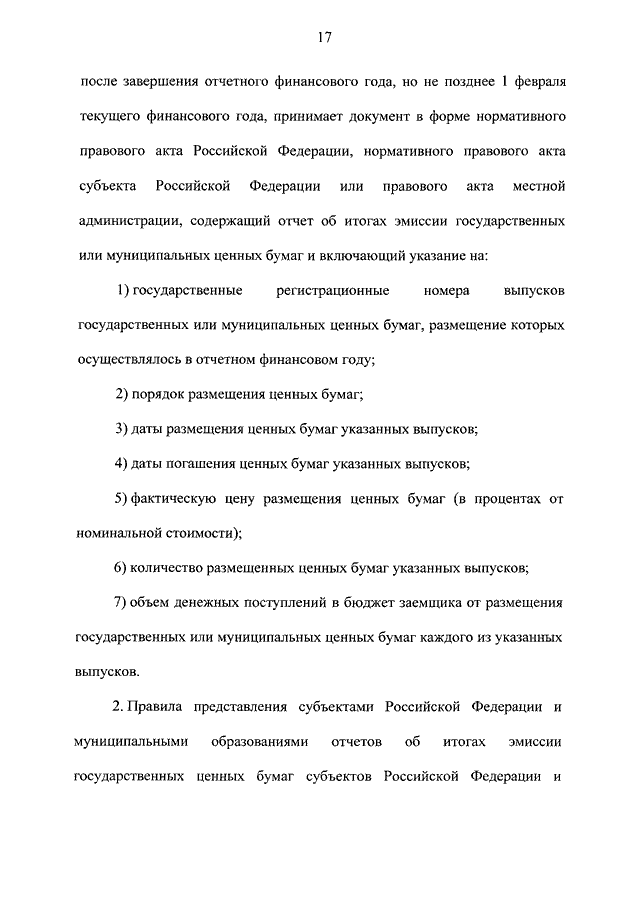 17

после завершения отчетного финансового года, но не позднее 1 февраля текущего финансового года, принимает документ в форме нормативного правового акта Российской Федерации, нормативного правового акта субъекта Российской Федерации или правового акта местной администрации, содержащий отчет об итогах эмиссии государственных или муниципальных ценных бумаг и включающий указание на:

1) государственные регистрационные номера выпусков государственных или муниципальных ценных бумаг, размещение которых осуществлялось в отчетном финансовом году;

2) порядок размещения ценных бумаг;

3) даты размещения ценных бумаг указанных выпусков;

4) даты погашения ценных бумаг указанных выпусков;

5) фактическую цену размещения ценных бумаг (в процентах от номинальной стоимости);

6) количество размещенных ценных бумаг указанных выпусков;

7) объем денежных поступлений в бюджет заемщика от размещения государственных или муниципальных ценных бумаг каждого из указанных выпусков.

2. Правила представления субъектами Российской Федерации и муниципальными образованиями отчетов об итогах эмиссии государственных ценных бумаг субъектов Российской Федерации и